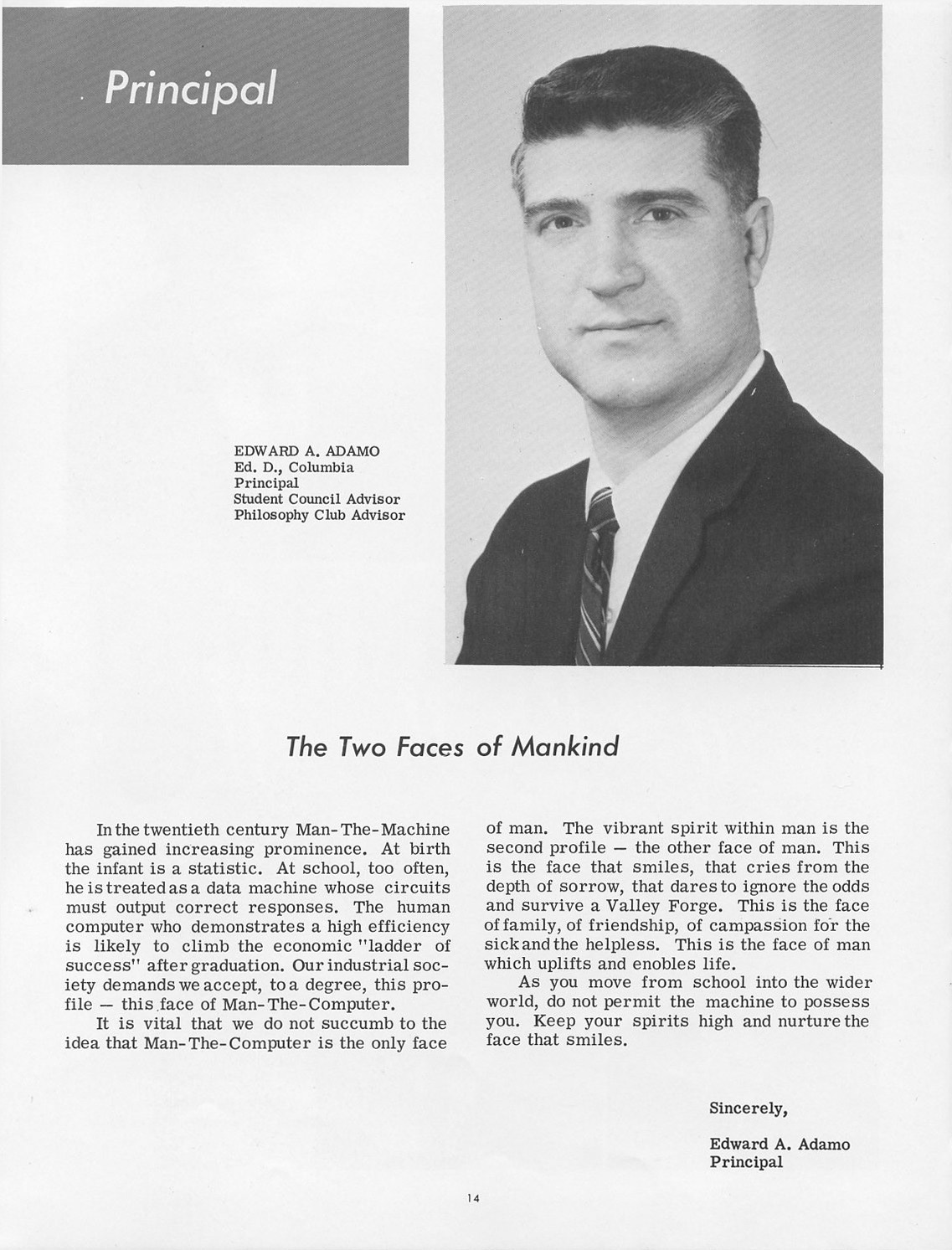 Principal

EDWARD A. ADAMO
Ed. D., Columbia
Principal
Student Council Advisor
Philosophy Club Advisor

The Two Faces of Mankind

In the twentieth century Man-The-Machine has gained increasing prominence. At birth the infant is a statistic. At school, too often, he is treated as a data machine whose circuits must output correct responses. The human computer who demonstrates a high efficiency is likely to climb the economic "ladder of success" after graduation. Our industrial society demands we accept, to a degree, this profile — this face of Man-The-Computer.

It is vital that we do not succumb to the idea that Man-The-Computer is the only face of man. The vibrant spirit within man is the second profile — the other face of man. This is the face that smiles, that cries from the depth of sorrow, that dares to ignore the odds and survive a Valley Forge. This is the face of family, of friendship, of campassion for the sick and the helpless. This is the face of man which uplifts and enobles life.

As you move from school into the wider world, do not permit the machine to possess you. Keep your spirits high and nurture the face that smiles.

Sincerely,

Edward A. Adamo
Principal

14